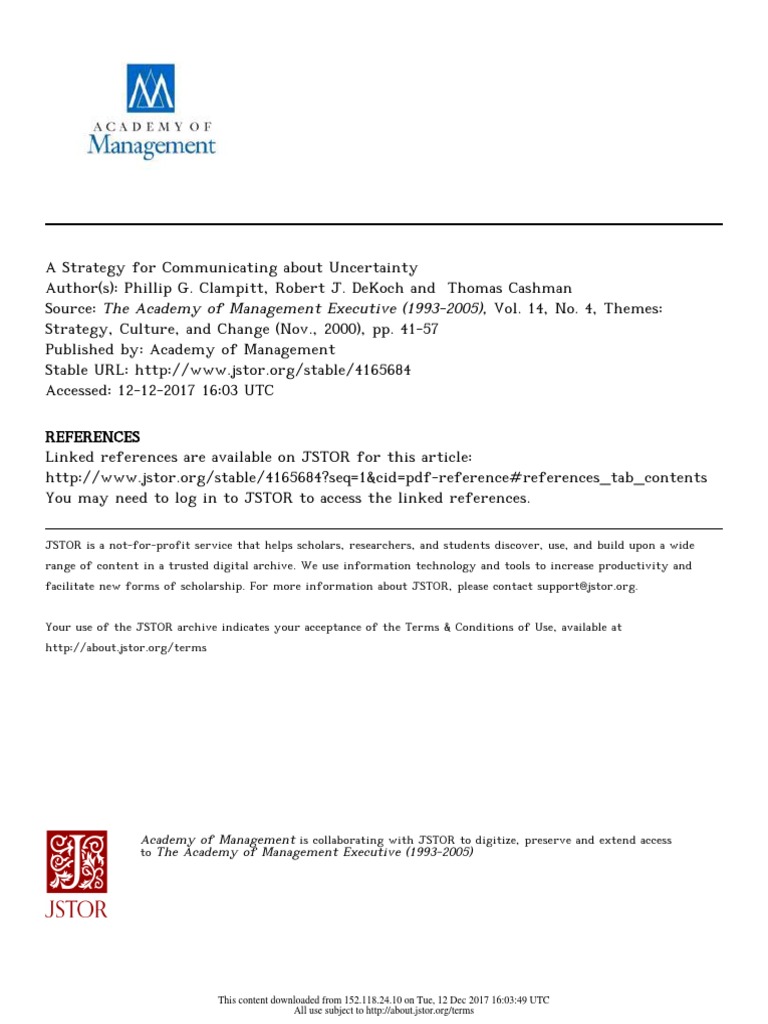 ACADEMY OF
Management

A Strategy for Communicating about Uncertainty
Author(s): Phillip G. Clampitt, Robert J. DeKoch and Thomas Cashman
Source: The Academy of Management Executive (1993-2005), Vol. 14, No. 4, Themes: Strategy, Culture, and Change (Nov., 2000), pp. 41-57
Published by: Academy of Management
Stable URL: http://www.jstor.org/stable/4165684
Accessed: 12-12-2017 16:03 UTC

REFERENCES
Linked references are available on JSTOR for this article:
http://www.jstor.org/stable/4165684?seq=1&cid=pdf-reference#references_tab_contents
You may need to log in to JSTOR to access the linked references.

JSTOR is a not-for-profit service that helps scholars, researchers, and students discover, use, and build upon a wide range of content in a trusted digital archive. We use information technology and tools to increase productivity and facilitate new forms of scholarship. For more information about JSTOR, please contact support@jstor.org.

Your use of the JSTOR archive indicates your acceptance of the Terms & Conditions of Use, available at http://about.jstor.org/terms

JSTOR

Academy of Management is collaborating with JSTOR to digitize, preserve and extend access to The Academy of Management Executive (1993-2005)

This content downloaded from 152.118.24.10 on Tue, 12 Dec 2017 16:03:49 UTC
All use subject to http://about.jstor.org/terms